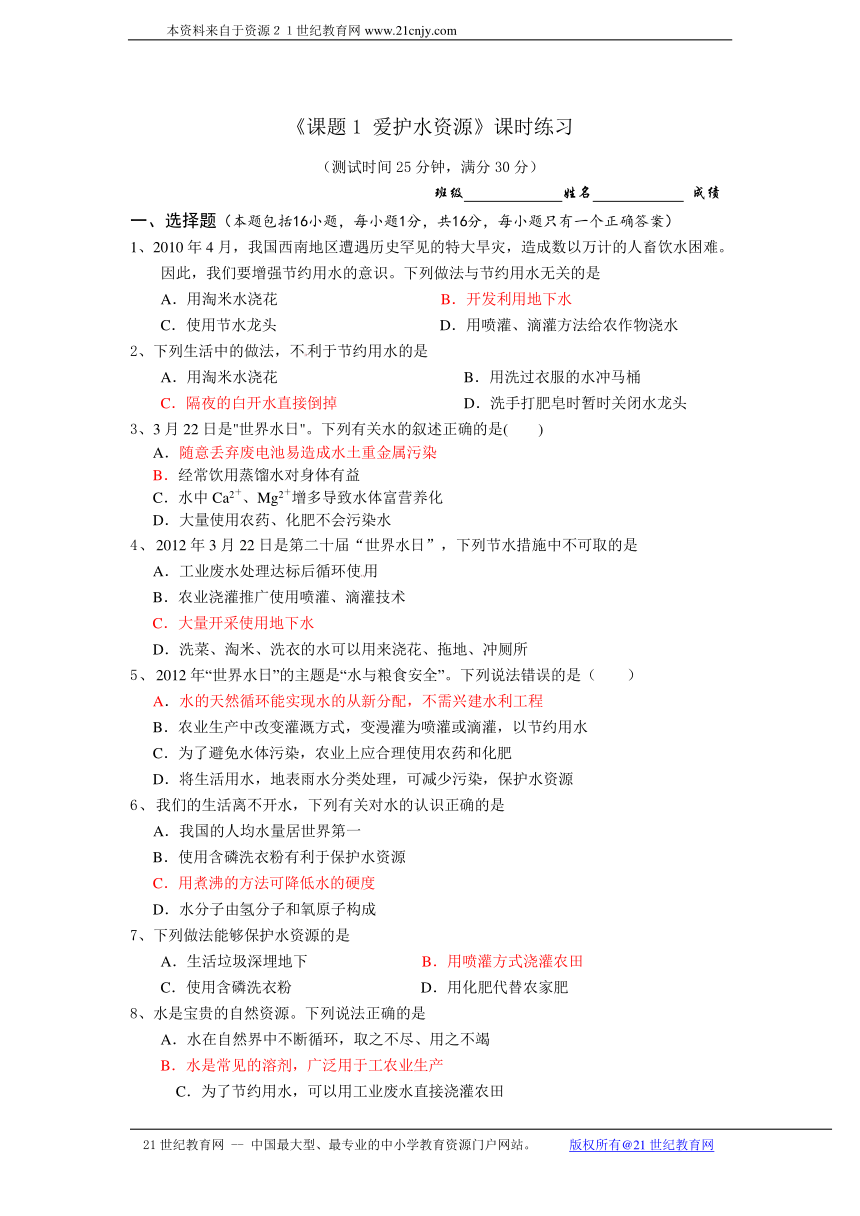 本资料来自于资源２１世纪教育网 www.21cnjy.com

《课题 1 爱护水资源》课时练习

（测试时间 25 分钟，满分 30 分）

班级____________姓名____________ 成绩

一、选择题（本题包括16小题，每小题1分，共16分，每小题只有一个正确答案）

1、2010 年 4 月，我国西南地区遭遇历史罕见的特大旱灾，造成数以万计的人畜饮水困难。因此，我们要增强节约用水的意识。下列做法与节约用水无关的是

A．用淘米水浇花 B．开发利用地下水

C．使用节水龙头 D．用喷灌、滴灌方法给农作物浇水

2、下列生活中的做法，不利于节约用水的是

A．用淘米水浇花 B．用洗过衣服的水冲马桶

C．隔夜的白开水直接倒掉 D．洗手打肥皂时暂时关闭水龙头

3、3 月 22 日是"世界水日"。下列有关水的叙述正确的是( )

A．随意丢弃废电池易造成水土重金属污染

B．经常饮用蒸馏水对身体有益

C．水中 $Ca^{2+}$、$Mg^{2+}$增多导致水体富营养化

D．大量使用农药、化肥不会污染水

4、2012 年 3 月 22 日是第二十届“世界水日”，下列节水措施中不可取的是

A．工业废水处理达标后循环使用

B．农业浇灌推广使用喷灌、滴灌技术

C．大量开采使用地下水

D．洗菜、淘米、洗衣的水可以用来浇花、拖地、冲厕所

5、2012 年“世界水日”的主题是“水与粮食安全”。下列说法错误的是（ ）

A．水的天然循环能实现水的从新分配，不需兴建水利工程

B．农业生产中改变灌溉方式，变漫灌为喷灌或滴灌，以节约用水

C．为了避免水体污染，农业上应合理使用农药和化肥

D．将生活用水，地表雨水分类处理，可减少污染，保护水资源

6、我们的生活离不开水，下列有关对水的认识正确的是

A．我国的人均水量居世界第一

B．使用含磷洗衣粉有利于保护水资源

C．用煮沸的方法可降低水的硬度

D．水分子由氢分子和氧原子构成

7、下列做法能够保护水资源的是

A．生活垃圾深埋地下 B．用喷灌方式浇灌农田

C．使用含磷洗衣粉 D．用化肥代替农家肥

8、水是宝贵的自然资源。下列说法正确的是

A．水在自然界中不断循环，取之不尽、用之不竭

B．水是常见的溶剂，广泛用于工农业生产

C．为了节约用水，可以用工业废水直接浇灌农田

21 世纪教育网 -- 中国最大型、最专业的中小学教育资源门户网站。 版权所有@21 世纪教育网